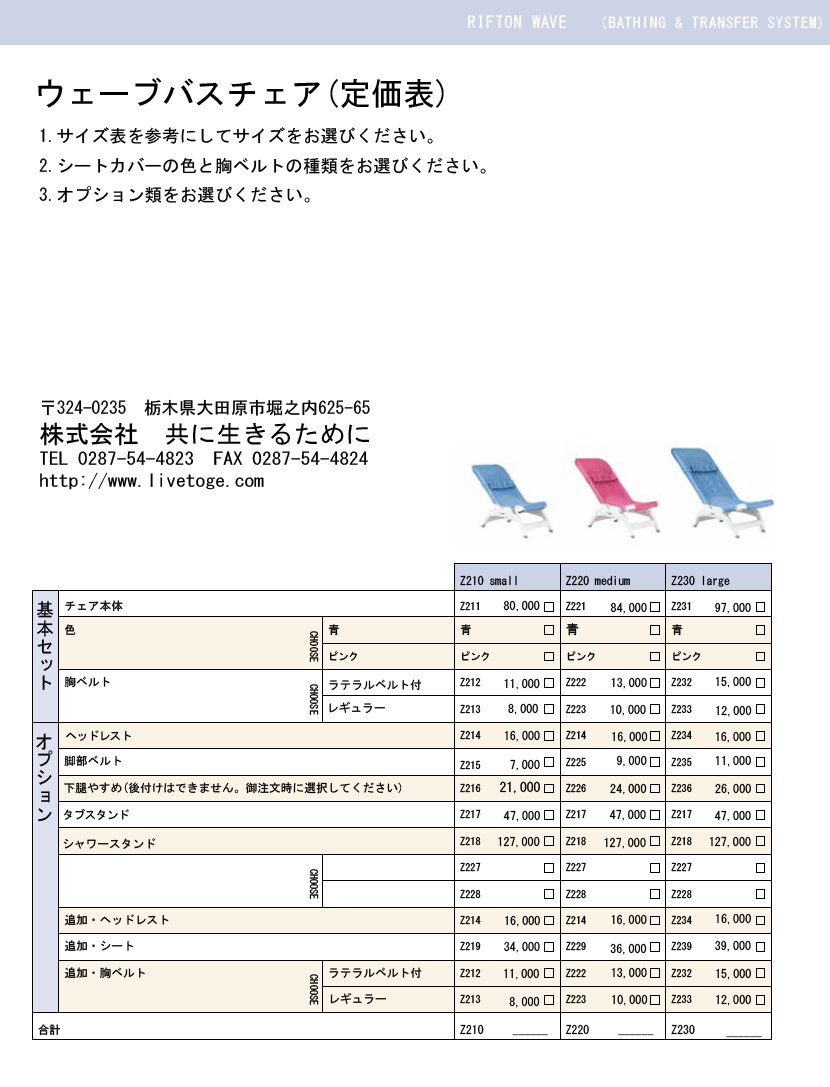 RIFTON WAVE (BATHING & TRANSFER SYSTEM)

ウェーブバスチェア(定価表)

1.サイズ表を参考にしてサイズをお選びください。
2.シートカバーの色と胸ベルトの種類をお選びください。
3.オプション類をお選びください。

〒324-0235 栃木県大田原市堀之内625-65
株式会社 共に生きるために
TEL 0287-54-4823 FAX 0287-54-4824
http://www.livetoge.com

| | | | | Z210 small | Z220 medium | Z230 large |
|---|---|---|---|---|---|---|
| 基本セット | チェア本体 | | | Z211 80,000 □ | Z221 84,000 □ | Z231 97,000 □ |
| | 色 | CHOOSE | 青 | 青 □ | 青 □ | 青 □ |
| | | | ピンク | ピンク □ | ピンク □ | ピンク □ |
| | 胸ベルト | CHOOSE | ラテラルベルト付 | Z212 11,000 □ | Z222 13,000 □ | Z232 15,000 □ |
| | | | レギュラー | Z213 8,000 □ | Z223 10,000 □ | Z233 12,000 □ |
| オプション | ヘッドレスト | | | Z214 16,000 □ | Z214 16,000 □ | Z234 16,000 □ |
| | 脚部ベルト | | | Z215 7,000 □ | Z225 9,000 □ | Z235 11,000 □ |
| | 下腿やすめ(後付けはできません。御注文時に選択してください) | | | Z216 21,000 □ | Z226 24,000 □ | Z236 26,000 □ |
| | タブスタンド | | | Z217 47,000 □ | Z217 47,000 □ | Z217 47,000 □ |
| | シャワースタンド | | | Z218 127,000 □ | Z218 127,000 □ | Z218 127,000 □ |
| | | CHOOSE | | Z227 □ | Z227 □ | Z227 □ |
| | | | | Z228 □ | Z228 □ | Z228 □ |
| | 追加・ヘッドレスト | | | Z214 16,000 □ | Z214 16,000 □ | Z234 16,000 □ |
| | 追加・シート | | | Z219 34,000 □ | Z229 36,000 □ | Z239 39,000 □ |
| | 追加・胸ベルト | CHOOSE | ラテラルベルト付 | Z212 11,000 □ | Z222 13,000 □ | Z232 15,000 □ |
| | | | レギュラー | Z213 8,000 □ | Z223 10,000 □ | Z233 12,000 □ |
| 合計 | | | | Z210 _____ | Z220 _____ | Z230 _____ |